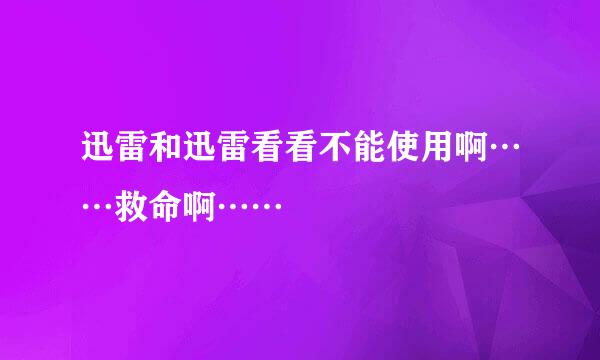 迅雷和迅雷看看不能使用啊……救命啊……